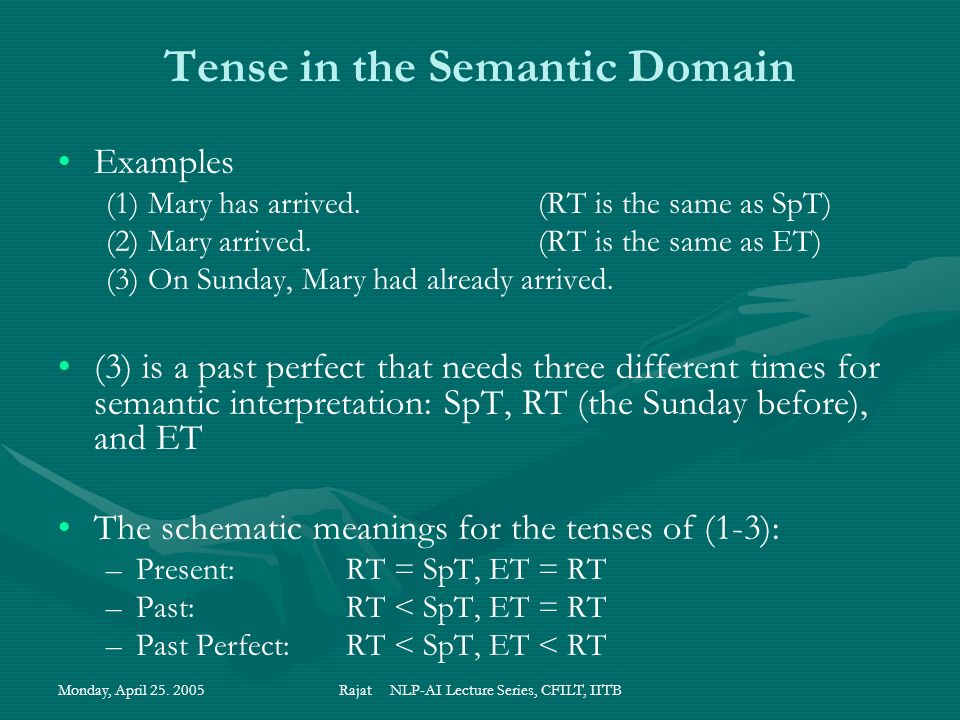 Tense in the Semantic Domain

• Examples
(1) Mary has arrived. (RT is the same as SpT)
(2) Mary arrived. (RT is the same as ET)
(3) On Sunday, Mary had already arrived.

• (3) is a past perfect that needs three different times for semantic interpretation: SpT, RT (the Sunday before), and ET

• The schematic meanings for the tenses of (1-3):
– Present: RT = SpT, ET = RT
– Past: RT < SpT, ET = RT
– Past Perfect: RT < SpT, ET < RT

Monday, April 25. 2005 Rajat NLP-AI Lecture Series, CFILT, IITB